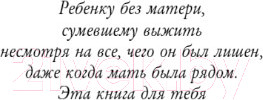 Ребенку без матери,
сумевшему выжить
несмотря на все, чего он был лишен,
даже когда мать была рядом.
Эта книга для тебя

21vek.by